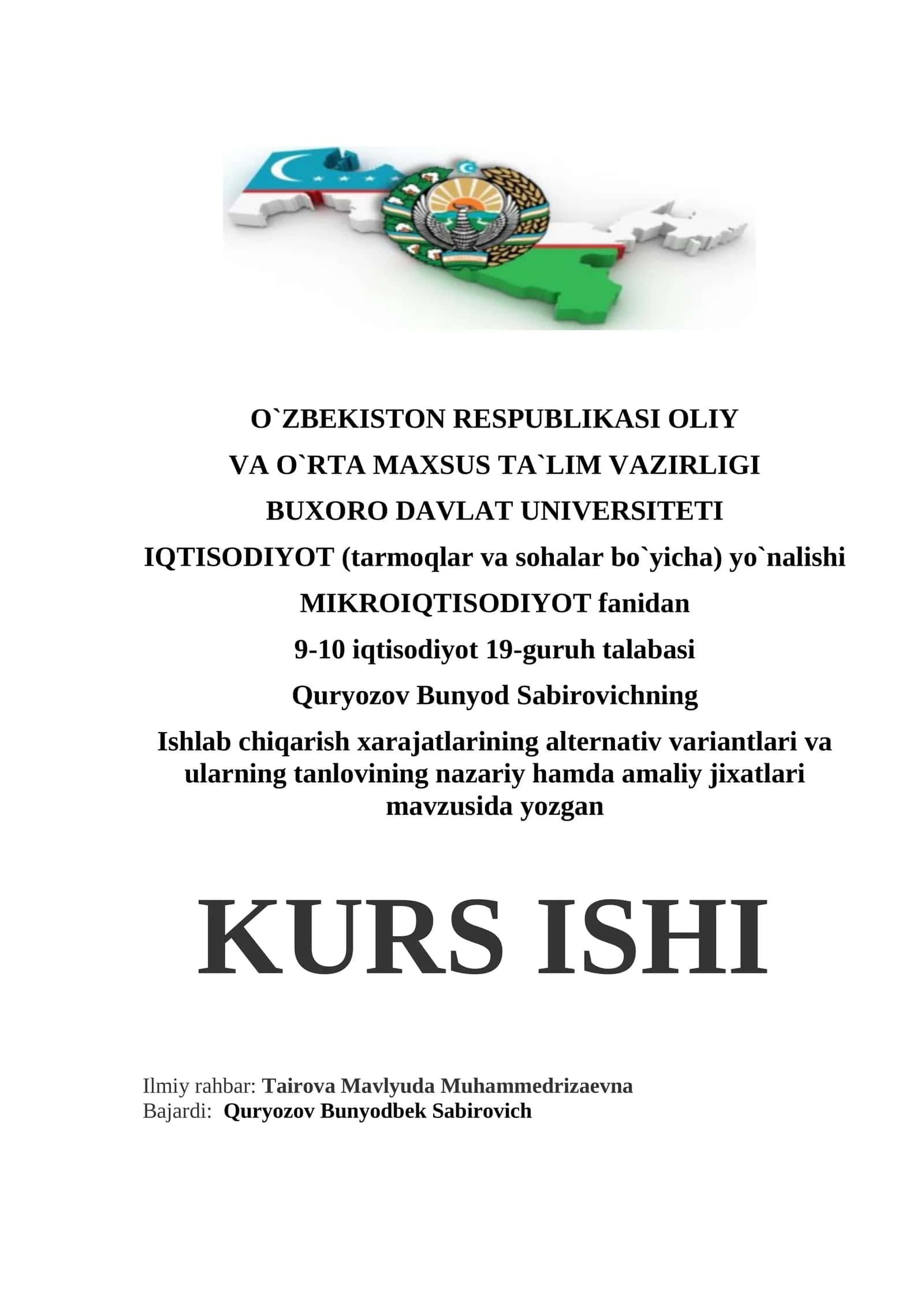 O`ZBEKISTON RESPUBLIKASI OLIY
VA O`RTA MAXSUS TA`LIM VAZIRLIGI
BUXORO DAVLAT UNIVERSITETI
IQTISODIYOT (tarmoqlar va sohalar bo`yicha) yo`nalishi
MIKROIQTISODIYOT fanidan
9-10 iqtisodiyot 19-guruh talabasi
Quryozov Bunyod Sabirovichning
Ishlab chiqarish xarajatlarining alternativ variantlari va ularning tanlovining nazariy hamda amaliy jixatlari mavzusida yozgan

KURS ISHI

Ilmiy rahbar: Tairova Mavlyuda Muhammedrizaevna
Bajardi: Quryozov Bunyodbek Sabirovich